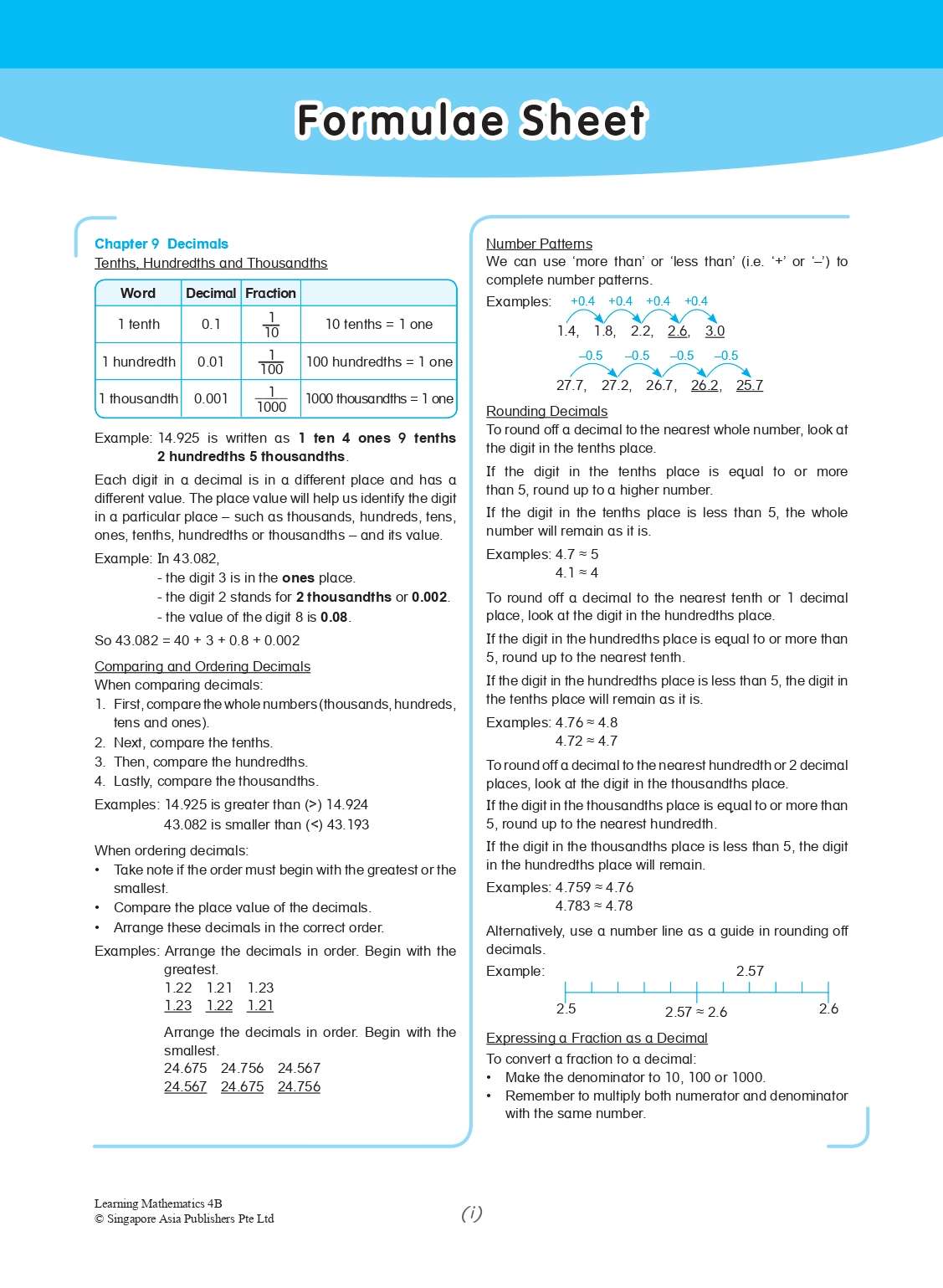 Formulae Sheet

Chapter 9 Decimals
Tenths, Hundredths and Thousandths

| Word | Decimal | Fraction | |
|---|---|---|---|
| 1 tenth | 0.1 | $\frac{1}{10}$ | 10 tenths = 1 one |
| 1 hundredth | 0.01 | $\frac{1}{100}$ | 100 hundredths = 1 one |
| 1 thousandth | 0.001 | $\frac{1}{1000}$ | 1000 thousandths = 1 one |

Example: 14.925 is written as 1 ten 4 ones 9 tenths 2 hundredths 5 thousandths.

Each digit in a decimal is in a different place and has a different value. The place value will help us identify the digit in a particular place – such as thousands, hundreds, tens, ones, tenths, hundredths or thousandths – and its value.

Example: In 43.082,
- the digit 3 is in the ones place.
- the digit 2 stands for 2 thousandths or 0.002.
- the value of the digit 8 is 0.08.

So 43.082 = 40 + 3 + 0.8 + 0.002

Comparing and Ordering Decimals
When comparing decimals:
1. First, compare the whole numbers (thousands, hundreds, tens and ones).
2. Next, compare the tenths.
3. Then, compare the hundredths.
4. Lastly, compare the thousandths.

Examples: 14.925 is greater than (>) 14.924
43.082 is smaller than (<) 43.193

When ordering decimals:
• Take note if the order must begin with the greatest or the smallest.
• Compare the place value of the decimals.
• Arrange these decimals in the correct order.

Examples: Arrange the decimals in order. Begin with the greatest.
1.22 1.21 1.23
1.23 1.22 1.21

Arrange the decimals in order. Begin with the smallest.
24.675 24.756 24.567
24.567 24.675 24.756

Number Patterns
We can use 'more than' or 'less than' (i.e. '+' or '–') to complete number patterns.

Examples: +0.4 +0.4 +0.4 +0.4
1.4, 1.8, 2.2, 2.6, 3.0
–0.5 –0.5 –0.5 –0.5
27.7, 27.2, 26.7, 26.2, 25.7

Rounding Decimals
To round off a decimal to the nearest whole number, look at the digit in the tenths place.

If the digit in the tenths place is equal to or more than 5, round up to a higher number.

If the digit in the tenths place is less than 5, the whole number will remain as it is.

Examples: 4.7 ≈ 5
4.1 ≈ 4

To round off a decimal to the nearest tenth or 1 decimal place, look at the digit in the hundredths place.

If the digit in the hundredths place is equal to or more than 5, round up to the nearest tenth.

If the digit in the hundredths place is less than 5, the digit in the tenths place will remain as it is.

Examples: 4.76 ≈ 4.8
4.72 ≈ 4.7

To round off a decimal to the nearest hundredth or 2 decimal places, look at the digit in the thousandths place.

If the digit in the thousandths place is equal to or more than 5, round up to the nearest hundredth.

If the digit in the thousandths place is less than 5, the digit in the hundredths place will remain.

Examples: 4.759 ≈ 4.76
4.783 ≈ 4.78

Alternatively, use a number line as a guide in rounding off decimals.

Example: 2.57
2.5 2.57 ≈ 2.6 2.6

Expressing a Fraction as a Decimal
To convert a fraction to a decimal:
• Make the denominator to 10, 100 or 1000.
• Remember to multiply both numerator and denominator with the same number.

Learning Mathematics 4B
© Singapore Asia Publishers Pte Ltd

(i)